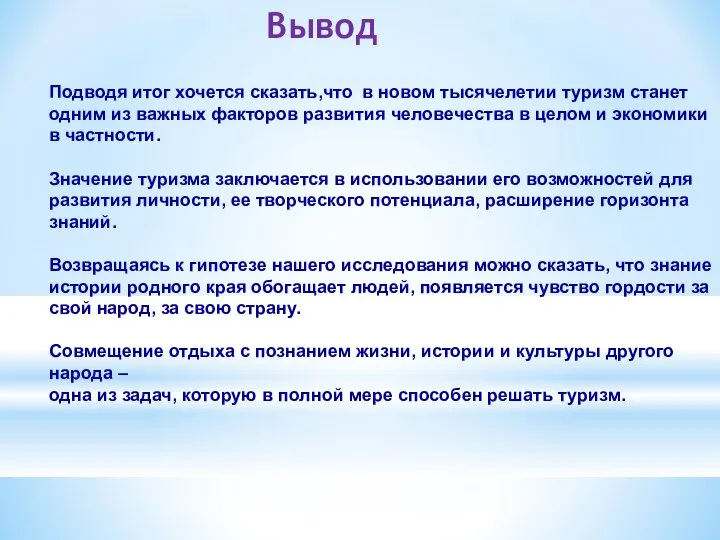 Вывод

Подводя итог хочется сказать,что в новом тысячелетии туризм станет одним из важных факторов развития человечества в целом и экономики в частности.

Значение туризма заключается в использовании его возможностей для развития личности, ее творческого потенциала, расширение горизонта знаний.

Возвращаясь к гипотезе нашего исследования можно сказать, что знание истории родного края обогащает людей, появляется чувство гордости за свой народ, за свою страну.

Совмещение отдыха с познанием жизни, истории и культуры другого народа –
одна из задач, которую в полной мере способен решать туризм.